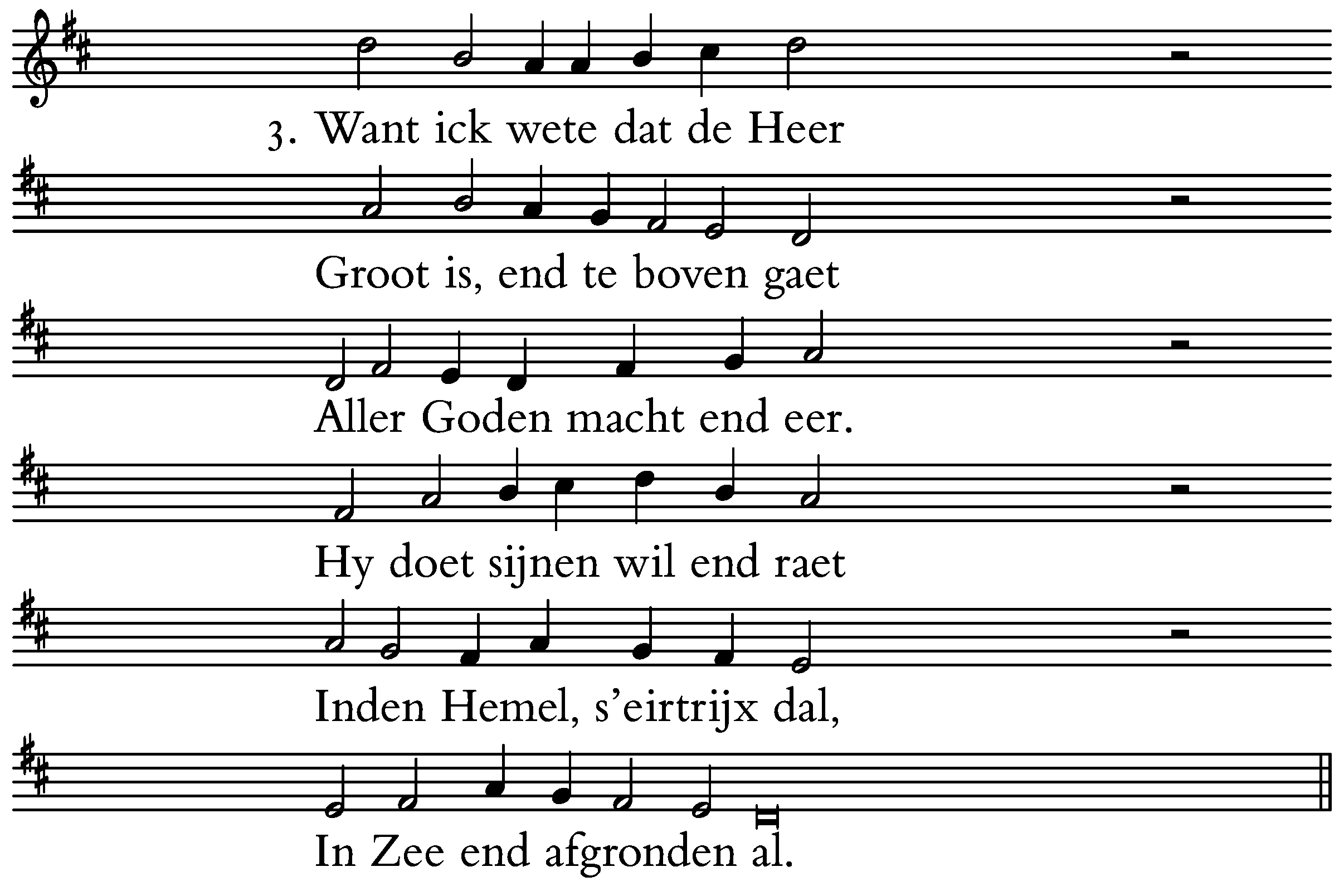 3. Want ick wete dat de Heer

Groot is, end te boven gaet

Aller Goden macht end eer.

Hy doet sijnen wil end raet

Inden Hemel, s'eirtrijx dal,

In Zee end afgronden al.